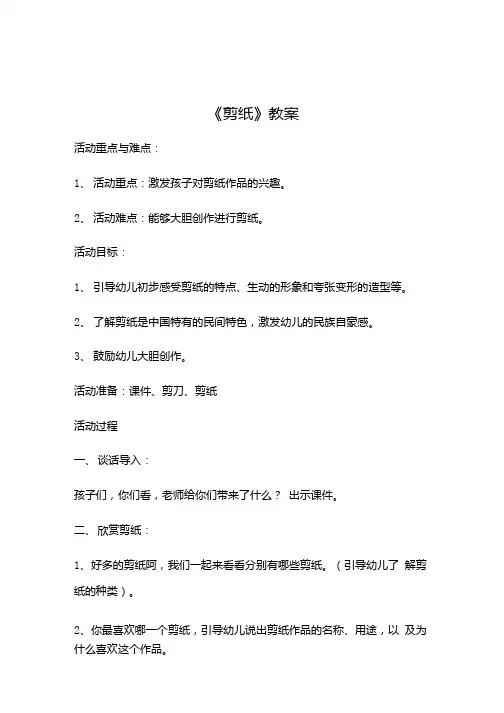 《剪纸》教案

活动重点与难点：

1、 活动重点：激发孩子对剪纸作品的兴趣。

2、 活动难点：能够大胆创作进行剪纸。

活动目标：

1、 引导幼儿初步感受剪纸的特点、生动的形象和夸张变形的造型等。

2、 了解剪纸是中国特有的民间特色，激发幼儿的民族自豪感。

3、 鼓励幼儿大胆创作。

活动准备：课件、剪刀、剪纸

活动过程

一、 谈话导入：

孩子们，你们看，老师给你们带来了什么？ 出示课件。

二、 欣赏剪纸：

1、好多的剪纸阿，我们一起来看看分别有哪些剪纸。（引导幼儿了 解剪纸的种类）。

2、你最喜欢哪一个剪纸，引导幼儿说出剪纸作品的名称、用途，以 及为什么喜欢这个作品。